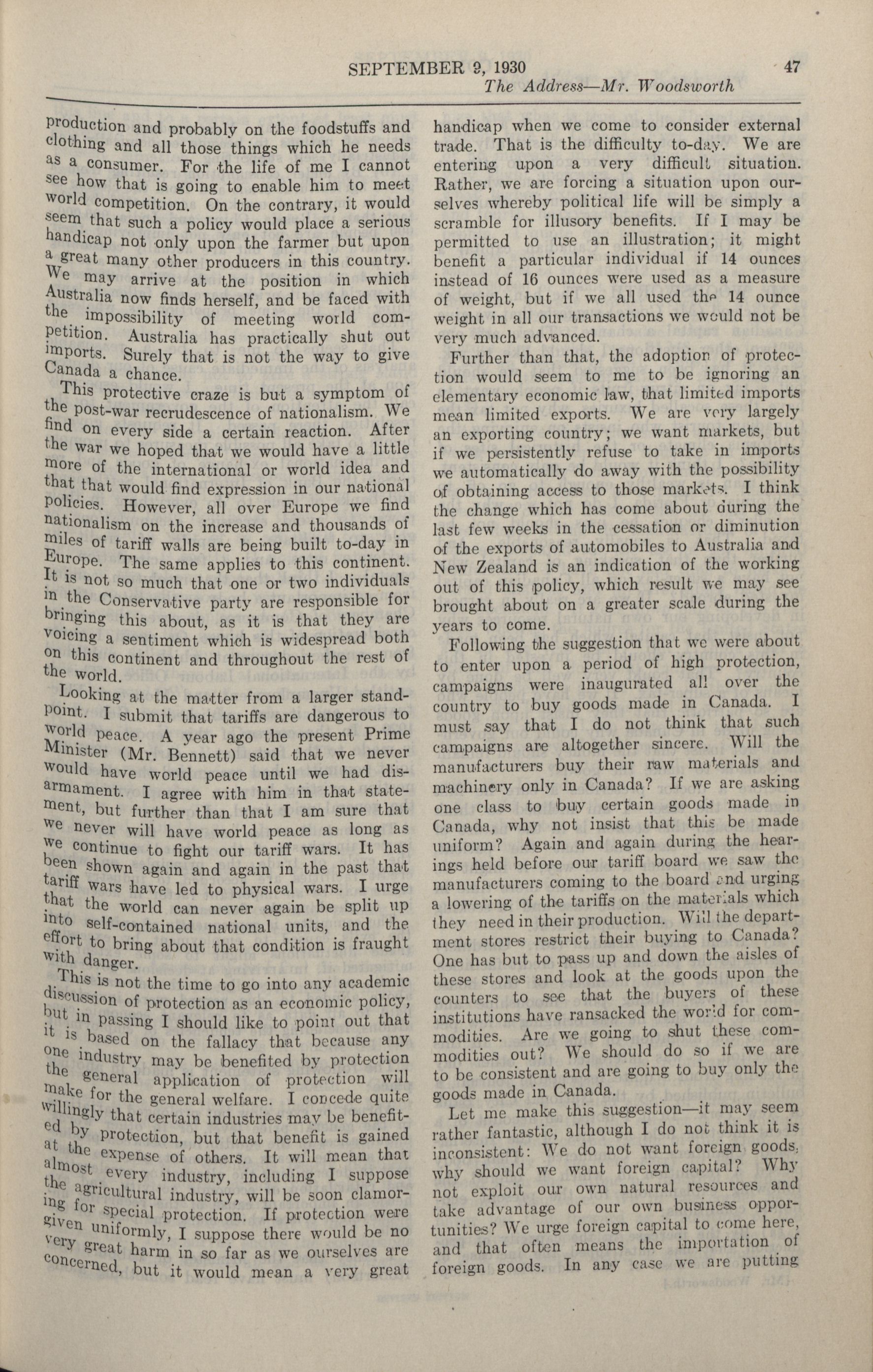 SEPTEMBER 9, 1930 47

The Address—Mr. Woodsworth

production and probably on the foodstuffs and clothing and all those things which he needs as a consumer. For the life of me I cannot see how that is going to enable him to meet world competition. On the contrary, it would seem that such a policy would place a serious handicap not only upon the farmer but upon a great many other producers in this country. We may arrive at the position in which Australia now finds herself, and be faced with the impossibility of meeting world competition. Australia has practically shut out imports. Surely that is not the way to give Canada a chance.

This protective craze is but a symptom of the post-war recrudescence of nationalism. We find on every side a certain reaction. After the war we hoped that we would have a little more of the international or world idea and that that would find expression in our national policies. However, all over Europe we find nationalism on the increase and thousands of miles of tariff walls are being built to-day in Europe. The same applies to this continent. It is not so much that one or two individuals in the Conservative party are responsible for bringing this about, as it is that they are voicing a sentiment which is widespread both on this continent and throughout the rest of the world.

Looking at the matter from a larger standpoint. I submit that tariffs are dangerous to world peace. A year ago the present Prime Minister (Mr. Bennett) said that we never would have world peace until we had disarmament. I agree with him in that statement, but further than that I am sure that we never will have world peace as long as we continue to fight our tariff wars. It has been shown again and again in the past that tariff wars have led to physical wars. I urge that the world can never again be split up into self-contained national units, and the effort to bring about that condition is fraught with danger.

This is not the time to go into any academic discussion of protection as an economic policy, but in passing I should like to point out that it is based on the fallacy that because any one industry may be benefited by protection the general application of protection will make for the general welfare. I concede quite willingly that certain industries may be benefited by protection, but that benefit is gained at the expense of others. It will mean that almost every industry, including I suppose the agricultural industry, will be soon clamoring for special protection. If protection were given uniformly, I suppose there would be no very great harm in so far as we ourselves are concerned, but it would mean a very great handicap when we come to consider external trade. That is the difficulty to-day. We are entering upon a very difficult situation. Rather, we are forcing a situation upon ourselves whereby political life will be simply a scramble for illusory benefits. If I may be permitted to use an illustration; it might benefit a particular individual if 14 ounces instead of 16 ounces were used as a measure of weight, but if we all used the 14 ounce weight in all our transactions we would not be very much advanced.

Further than that, the adoption of protection would seem to me to be ignoring an elementary economic law, that limited imports mean limited exports. We are very largely an exporting country; we want markets, but if we persistently refuse to take in imports we automatically do away with the possibility of obtaining access to those markets. I think the change which has come about during the last few weeks in the cessation or diminution of the exports of automobiles to Australia and New Zealand is an indication of the working out of this policy, which result we may see brought about on a greater scale during the years to come.

Following the suggestion that we were about to enter upon a period of high protection, campaigns were inaugurated all over the country to buy goods made in Canada. I must say that I do not think that such campaigns are altogether sincere. Will the manufacturers buy their raw materials and machinery only in Canada? If we are asking one class to buy certain goods made in Canada, why not insist that this be made uniform? Again and again during the hearings held before our tariff board we saw the manufacturers coming to the board and urging a lowering of the tariffs on the materials which they need in their production. Will the department stores restrict their buying to Canada? One has but to pass up and down the aisles of these stores and look at the goods upon the counters to see that the buyers of these institutions have ransacked the world for commodities. Are we going to shut these commodities out? We should do so if we are to be consistent and are going to buy only the goods made in Canada.

Let me make this suggestion—it may seem rather fantastic, although I do not think it is inconsistent: We do not want foreign goods, why should we want foreign capital? Why not exploit our own natural resources and take advantage of our own business opportunities? We urge foreign capital to come here, and that often means the importation of foreign goods. In any case we are putting